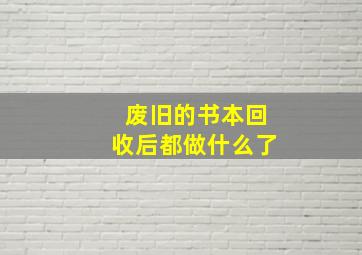 废旧的书本回收后都做什么了